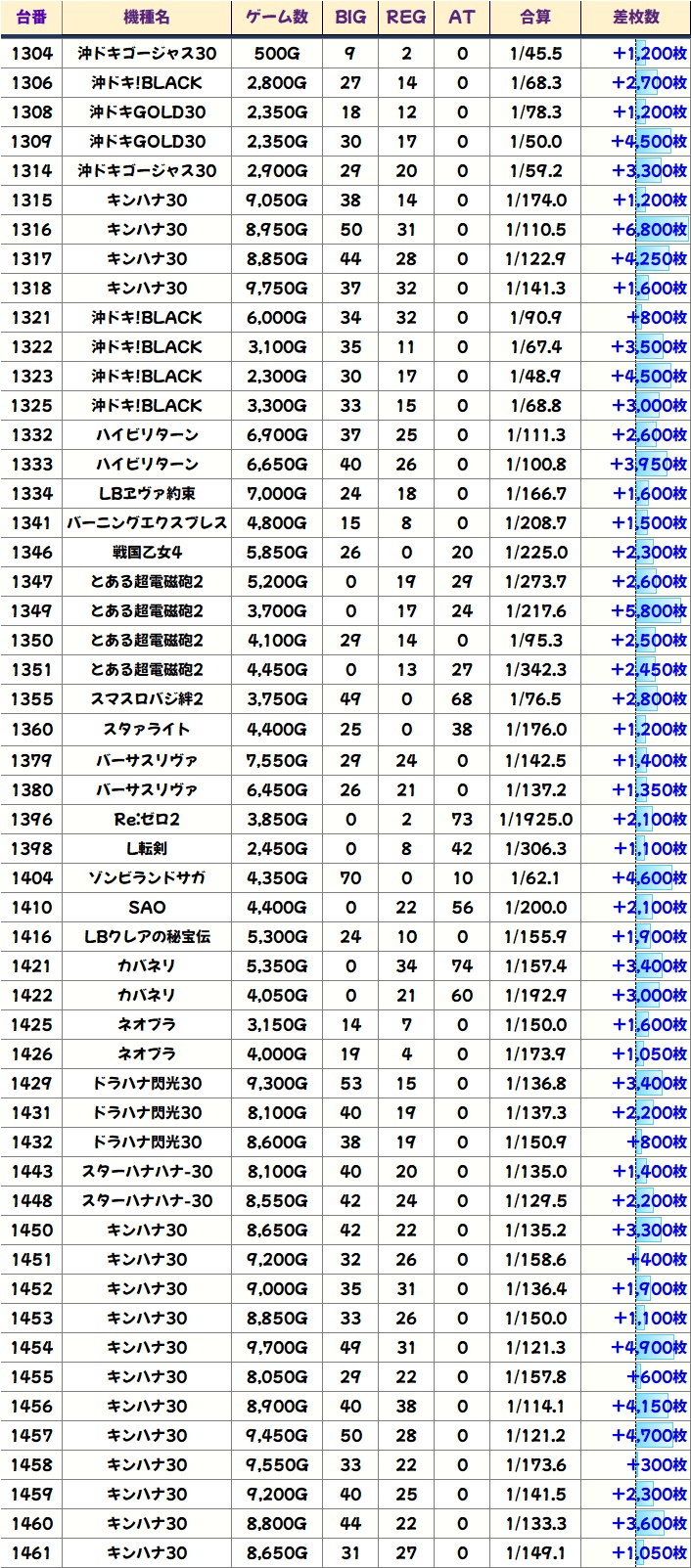 | 台番 | 機種名 | ゲーム数 | BIG | REG | AT | 合算 | 差枚数 |
|---|---|---|---|---|---|---|---|
| 1304 | 沖ドキゴージャス30 | 500G | 9 | 2 | 0 | 1/45.5 | +1,200枚 |
| 1306 | 沖ドキ!BLACK | 2,800G | 27 | 14 | 0 | 1/68.3 | +2,700枚 |
| 1308 | 沖ドキGOLD30 | 2,350G | 18 | 12 | 0 | 1/78.3 | +1,200枚 |
| 1309 | 沖ドキGOLD30 | 2,350G | 30 | 17 | 0 | 1/50.0 | +4,500枚 |
| 1314 | 沖ドキゴージャス30 | 2,900G | 29 | 20 | 0 | 1/59.2 | +3,300枚 |
| 1315 | キンハナ30 | 9,050G | 38 | 14 | 0 | 1/174.0 | +1,200枚 |
| 1316 | キンハナ30 | 8,950G | 50 | 31 | 0 | 1/110.5 | +6,800枚 |
| 1317 | キンハナ30 | 8,850G | 44 | 28 | 0 | 1/122.9 | +4,250枚 |
| 1318 | キンハナ30 | 9,750G | 37 | 32 | 0 | 1/141.3 | +1,600枚 |
| 1321 | 沖ドキ!BLACK | 6,000G | 34 | 32 | 0 | 1/90.9 | +800枚 |
| 1322 | 沖ドキ!BLACK | 3,100G | 35 | 11 | 0 | 1/67.4 | +3,500枚 |
| 1323 | 沖ドキ!BLACK | 2,300G | 30 | 17 | 0 | 1/48.9 | +4,500枚 |
| 1325 | 沖ドキ!BLACK | 3,300G | 33 | 15 | 0 | 1/68.8 | +3,000枚 |
| 1332 | ハイビリターン | 6,900G | 37 | 25 | 0 | 1/111.3 | +2,600枚 |
| 1333 | ハイビリターン | 6,650G | 40 | 26 | 0 | 1/100.8 | +3,950枚 |
| 1334 | LBヱヴァ約束 | 7,000G | 24 | 18 | 0 | 1/166.7 | +1,600枚 |
| 1341 | バーニングエクスプレス | 4,800G | 15 | 8 | 0 | 1/208.7 | +1,500枚 |
| 1346 | 戦国乙女4 | 5,850G | 26 | 0 | 20 | 1/225.0 | +2,300枚 |
| 1347 | とある超電磁砲2 | 5,200G | 0 | 19 | 29 | 1/273.7 | +2,600枚 |
| 1349 | とある超電磁砲2 | 3,700G | 0 | 17 | 24 | 1/217.6 | +5,800枚 |
| 1350 | とある超電磁砲2 | 4,100G | 29 | 14 | 0 | 1/95.3 | +2,500枚 |
| 1351 | とある超電磁砲2 | 4,450G | 0 | 13 | 27 | 1/342.3 | +2,450枚 |
| 1355 | スマスロバジ絆2 | 3,750G | 49 | 0 | 68 | 1/76.5 | +2,800枚 |
| 1360 | スタァライト | 4,400G | 25 | 0 | 38 | 1/176.0 | +1,200枚 |
| 1379 | バーサスリヴァ | 7,550G | 29 | 24 | 0 | 1/142.5 | +1,400枚 |
| 1380 | バーサスリヴァ | 6,450G | 26 | 21 | 0 | 1/137.2 | +1,350枚 |
| 1396 | Re:ゼロ2 | 3,850G | 0 | 2 | 73 | 1/1925.0 | +2,100枚 |
| 1398 | L転剣 | 2,450G | 0 | 8 | 42 | 1/306.3 | +1,100枚 |
| 1404 | ゾンビランドサガ | 4,350G | 70 | 0 | 10 | 1/62.1 | +4,600枚 |
| 1410 | SAO | 4,400G | 0 | 22 | 56 | 1/200.0 | +2,100枚 |
| 1416 | LBクレアの秘宝伝 | 5,300G | 24 | 10 | 0 | 1/155.9 | +1,900枚 |
| 1421 | カバネリ | 5,350G | 0 | 34 | 74 | 1/157.4 | +3,400枚 |
| 1422 | カバネリ | 4,050G | 0 | 21 | 60 | 1/192.9 | +3,000枚 |
| 1425 | ネオプラ | 3,150G | 14 | 7 | 0 | 1/150.0 | +1,600枚 |
| 1426 | ネオプラ | 4,000G | 19 | 4 | 0 | 1/173.9 | +1,050枚 |
| 1429 | ドラハナ閃光30 | 9,300G | 53 | 15 | 0 | 1/136.8 | +3,400枚 |
| 1431 | ドラハナ閃光30 | 8,100G | 40 | 19 | 0 | 1/137.3 | +2,200枚 |
| 1432 | ドラハナ閃光30 | 8,600G | 38 | 19 | 0 | 1/150.9 | +800枚 |
| 1443 | スターハナハナ-30 | 8,100G | 40 | 20 | 0 | 1/135.0 | +1,400枚 |
| 1448 | スターハナハナ-30 | 8,550G | 42 | 24 | 0 | 1/129.5 | +2,200枚 |
| 1450 | キンハナ30 | 8,650G | 42 | 22 | 0 | 1/135.2 | +3,300枚 |
| 1451 | キンハナ30 | 9,200G | 32 | 26 | 0 | 1/158.6 | +400枚 |
| 1452 | キンハナ30 | 9,000G | 35 | 31 | 0 | 1/136.4 | +1,900枚 |
| 1453 | キンハナ30 | 8,850G | 33 | 26 | 0 | 1/150.0 | +1,100枚 |
| 1454 | キンハナ30 | 9,700G | 49 | 31 | 0 | 1/121.3 | +4,900枚 |
| 1455 | キンハナ30 | 8,050G | 29 | 22 | 0 | 1/157.8 | +600枚 |
| 1456 | キンハナ30 | 8,900G | 40 | 38 | 0 | 1/114.1 | +4,150枚 |
| 1457 | キンハナ30 | 9,450G | 50 | 28 | 0 | 1/121.2 | +4,700枚 |
| 1458 | キンハナ30 | 9,550G | 33 | 22 | 0 | 1/173.6 | +300枚 |
| 1459 | キンハナ30 | 9,200G | 40 | 25 | 0 | 1/141.5 | +2,300枚 |
| 1460 | キンハナ30 | 8,800G | 44 | 22 | 0 | 1/133.3 | +3,600枚 |
| 1461 | キンハナ30 | 8,650G | 31 | 27 | 0 | 1/149.1 | +1,050枚 |